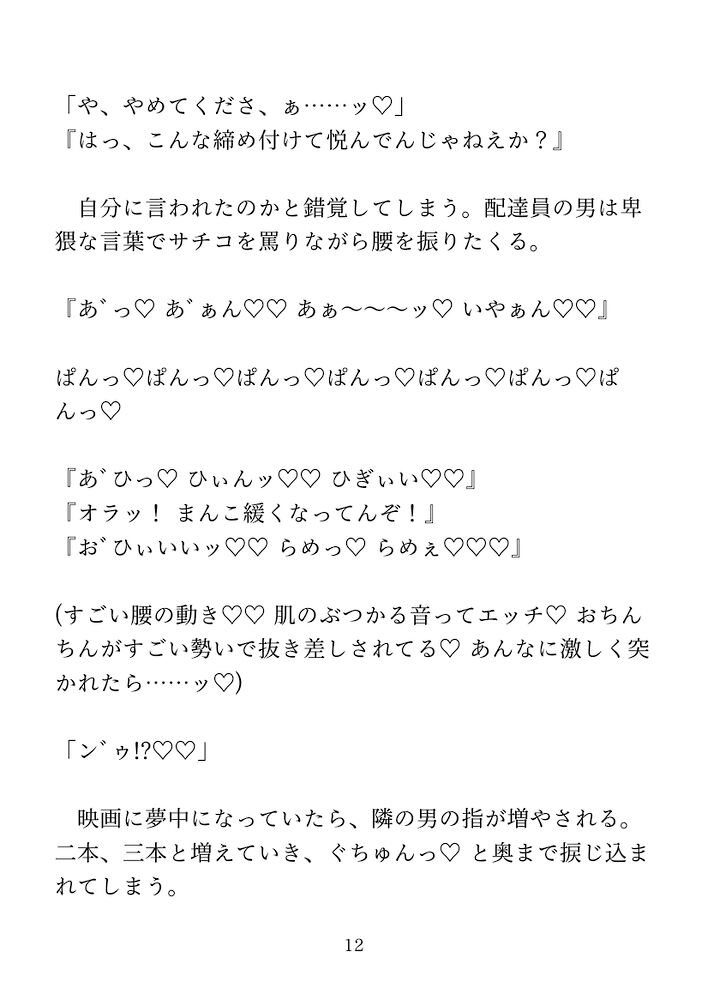 「や、やめてくださ、ぁ……ッ♡」
『はっ、こんな締め付けて悦んでんじゃねえか？』

自分に言われたのかと錯覚してしまう。配達員の男は卑猥な言葉でサチコを罵りながら腰を振りたくる。

『あ゛っ♡ あ゛ぁん♡♡ あぁ〜〜〜ッ♡ いやぁん♡♡』

ぱんっ♡ぱんっ♡ぱんっ♡ぱんっ♡ぱんっ♡ぱんっ♡ぱんっ♡

『あ゛ひっ♡ ひぃんッ♡♡ ひぎぃい♡♡』
『オラッ！ まんこ緩くなってんぞ！』
『お゛ひぃいいッ♡♡ らめっ♡ らめぇ♡♡♡』

(すごい腰の動き♡♡ 肌のぶつかる音ってエッチ♡ おちんちんがすごい勢いで抜き差しされてる♡ あんなに激しく突かれたら……ッ♡)

「ン゛ゥ!?♡♡」

映画に夢中になっていたら、隣の男の指が増やされる。二本、三本と増えていき、ぐちゅんっ♡ と奥まで捩じ込まれてしまう。

12